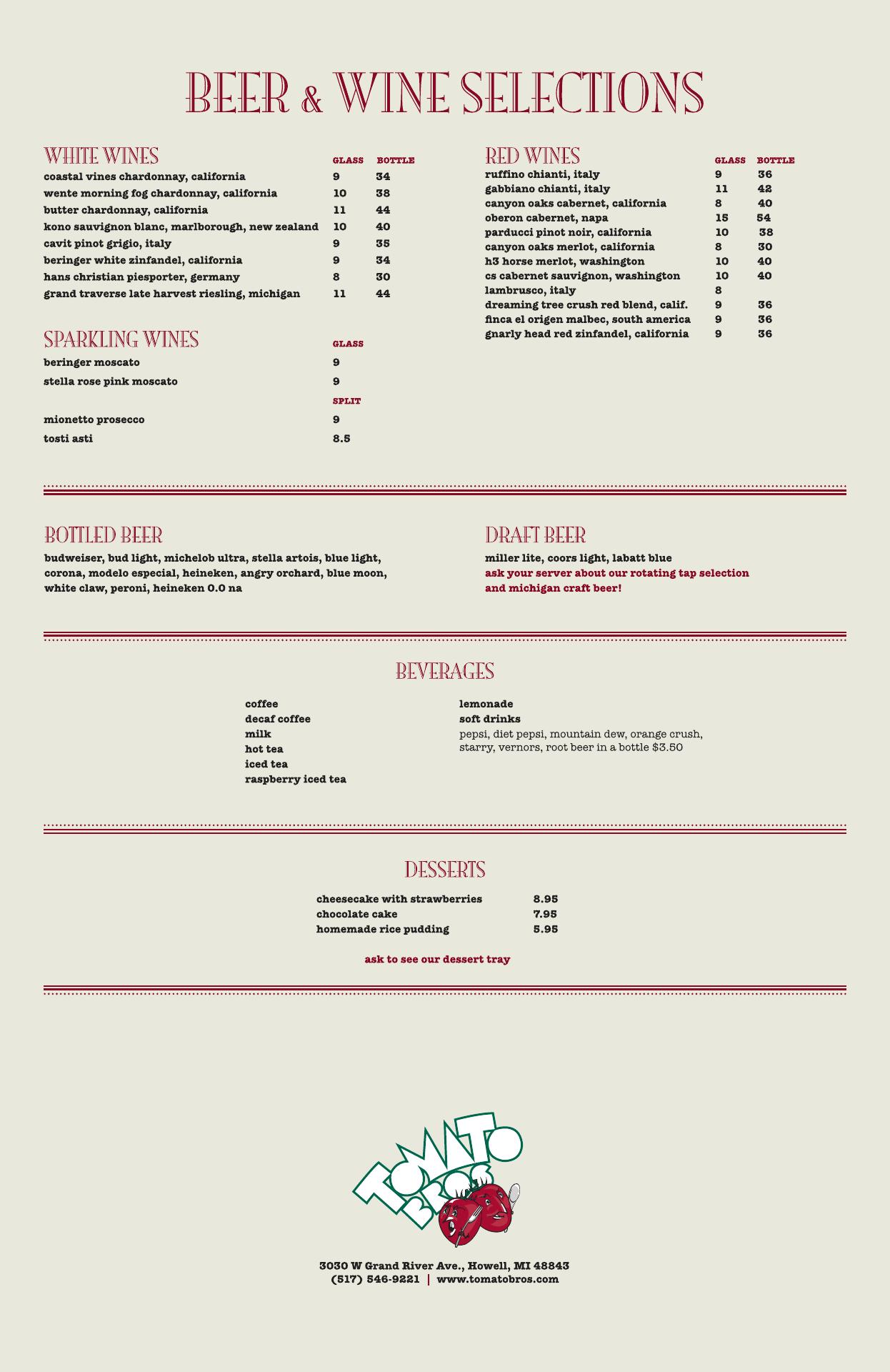 BEER & WINE SELECTIONS

WHITE WINES

| | GLASS | BOTTLE |
|---|---|---|
| coastal vines chardonnay, california | 9 | 34 |
| wente morning fog chardonnay, california | 10 | 38 |
| butter chardonnay, california | 11 | 44 |
| kono sauvignon blanc, marlborough, new zealand | 10 | 40 |
| cavit pinot grigio, italy | 9 | 35 |
| beringer white zinfandel, california | 9 | 34 |
| hans christian piesporter, germany | 8 | 30 |
| grand traverse late harvest riesling, michigan | 11 | 44 |

SPARKLING WINES

| | GLASS |
|---|---|
| beringer moscato | 9 |
| stella rose pink moscato | 9 |
| | SPLIT |
| mionetto prosecco | 9 |
| tosti asti | 8.5 |

RED WINES

| | GLASS | BOTTLE |
|---|---|---|
| ruffino chianti, italy | 9 | 36 |
| gabbiano chianti, italy | 11 | 42 |
| canyon oaks cabernet, california | 8 | 40 |
| oberon cabernet, napa | 15 | 54 |
| parducci pinot noir, california | 10 | 38 |
| canyon oaks merlot, california | 8 | 30 |
| h3 horse merlot, washington | 10 | 40 |
| cs cabernet sauvignon, washington | 10 | 40 |
| lambrusco, italy | 8 | |
| dreaming tree crush red blend, calif. | 9 | 36 |
| finca el origen malbec, south america | 9 | 36 |
| gnarly head red zinfandel, california | 9 | 36 |

BOTTLED BEER
budweiser, bud light, michelob ultra, stella artois, blue light, corona, modelo especial, heineken, angry orchard, blue moon, white claw, peroni, heineken 0.0 na

DRAFT BEER
miller lite, coors light, labatt blue
ask your server about our rotating tap selection and michigan craft beer!

BEVERAGES

coffee
decaf coffee
milk
hot tea
iced tea
raspberry iced tea

lemonade
soft drinks
pepsi, diet pepsi, mountain dew, orange crush, starry, vernors, root beer in a bottle $3.50

DESSERTS

| | |
|---|---|
| cheesecake with strawberries | 8.95 |
| chocolate cake | 7.95 |
| homemade rice pudding | 5.95 |

ask to see our dessert tray

TOMATO BROS

3030 W Grand River Ave., Howell, MI 48843
(517) 546-9221 | www.tomatobros.com